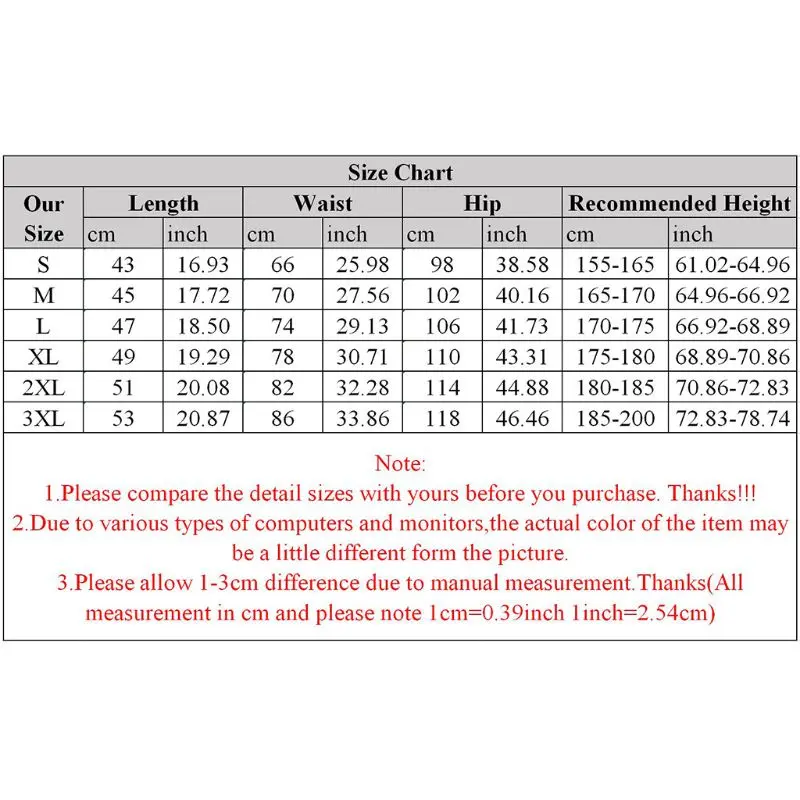 Size Chart

| Our Size | Length cm | Length inch | Waist cm | Waist inch | Hip cm | Hip inch | Recommended Height cm | Recommended Height inch |
|---|---|---|---|---|---|---|---|---|
| S | 43 | 16.93 | 66 | 25.98 | 98 | 38.58 | 155-165 | 61.02-64.96 |
| M | 45 | 17.72 | 70 | 27.56 | 102 | 40.16 | 165-170 | 64.96-66.92 |
| L | 47 | 18.50 | 74 | 29.13 | 106 | 41.73 | 170-175 | 66.92-68.89 |
| XL | 49 | 19.29 | 78 | 30.71 | 110 | 43.31 | 175-180 | 68.89-70.86 |
| 2XL | 51 | 20.08 | 82 | 32.28 | 114 | 44.88 | 180-185 | 70.86-72.83 |
| 3XL | 53 | 20.87 | 86 | 33.86 | 118 | 46.46 | 185-200 | 72.83-78.74 |

Note:
1.Please compare the detail sizes with yours before you purchase. Thanks!!!
2.Due to various types of computers and monitors,the actual color of the item may be a little different form the picture.
3.Please allow 1-3cm difference due to manual measurement.Thanks(All measurement in cm and please note 1cm=0.39inch 1inch=2.54cm)